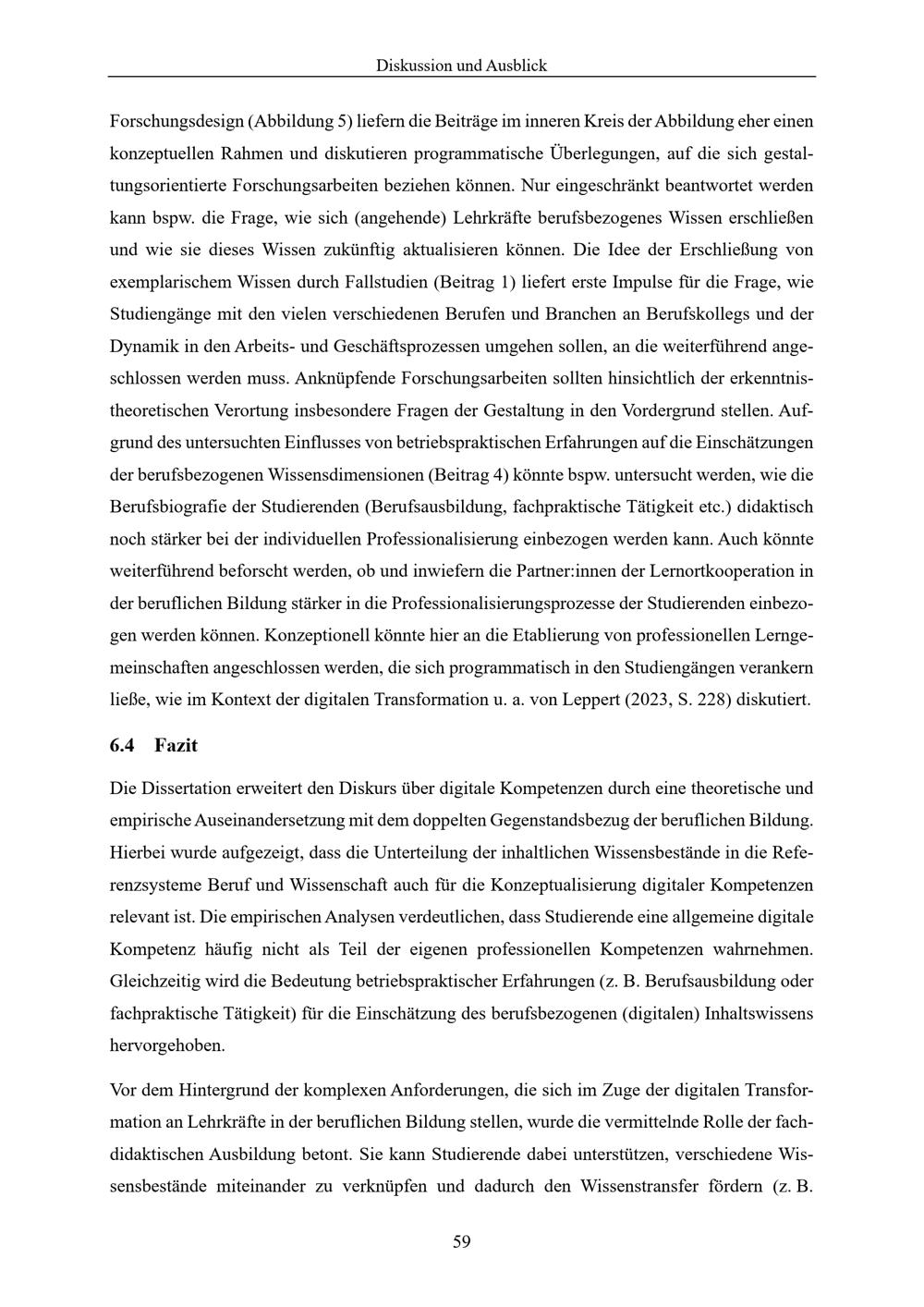 Diskussion und Ausblick

Forschungsdesign (Abbildung 5) liefern die Beiträge im inneren Kreis der Abbildung eher einen konzeptuellen Rahmen und diskutieren programmatische Überlegungen, auf die sich gestaltungsorientierte Forschungsarbeiten beziehen können. Nur eingeschränkt beantwortet werden kann bspw. die Frage, wie sich (angehende) Lehrkräfte berufsbezogenes Wissen erschließen und wie sie dieses Wissen zukünftig aktualisieren können. Die Idee der Erschließung von exemplarischem Wissen durch Fallstudien (Beitrag 1) liefert erste Impulse für die Frage, wie Studiengänge mit den vielen verschiedenen Berufen und Branchen an Berufskollegs und der Dynamik in den Arbeits- und Geschäftsprozessen umgehen sollen, an die weiterführend angeschlossen werden muss. Anknüpfende Forschungsarbeiten sollten hinsichtlich der erkenntnistheoretischen Verortung insbesondere Fragen der Gestaltung in den Vordergrund stellen. Aufgrund des untersuchten Einflusses von betriebspraktischen Erfahrungen auf die Einschätzungen der berufsbezogenen Wissensdimensionen (Beitrag 4) könnte bspw. untersucht werden, wie die Berufsbiografie der Studierenden (Berufsausbildung, fachpraktische Tätigkeit etc.) didaktisch noch stärker bei der individuellen Professionalisierung einbezogen werden kann. Auch könnte weiterführend beforscht werden, ob und inwiefern die Partner:innen der Lernortkooperation in der beruflichen Bildung stärker in die Professionalisierungsprozesse der Studierenden einbezogen werden können. Konzeptionell könnte hier an die Etablierung von professionellen Lerngemeinschaften angeschlossen werden, die sich programmatisch in den Studiengängen verankern ließe, wie im Kontext der digitalen Transformation u. a. von Leppert (2023, S. 228) diskutiert.

6.4 Fazit

Die Dissertation erweitert den Diskurs über digitale Kompetenzen durch eine theoretische und empirische Auseinandersetzung mit dem doppelten Gegenstandsbezug der beruflichen Bildung. Hierbei wurde aufgezeigt, dass die Unterteilung der inhaltlichen Wissensbestände in die Referenzsysteme Beruf und Wissenschaft auch für die Konzeptualisierung digitaler Kompetenzen relevant ist. Die empirischen Analysen verdeutlichen, dass Studierende eine allgemeine digitale Kompetenz häufig nicht als Teil der eigenen professionellen Kompetenzen wahrnehmen. Gleichzeitig wird die Bedeutung betriebspraktischer Erfahrungen (z. B. Berufsausbildung oder fachpraktische Tätigkeit) für die Einschätzung des berufsbezogenen (digitalen) Inhaltswissens hervorgehoben.

Vor dem Hintergrund der komplexen Anforderungen, die sich im Zuge der digitalen Transformation an Lehrkräfte in der beruflichen Bildung stellen, wurde die vermittelnde Rolle der fachdidaktischen Ausbildung betont. Sie kann Studierende dabei unterstützen, verschiedene Wissensbestände miteinander zu verknüpfen und dadurch den Wissenstransfer fördern (z. B.

59